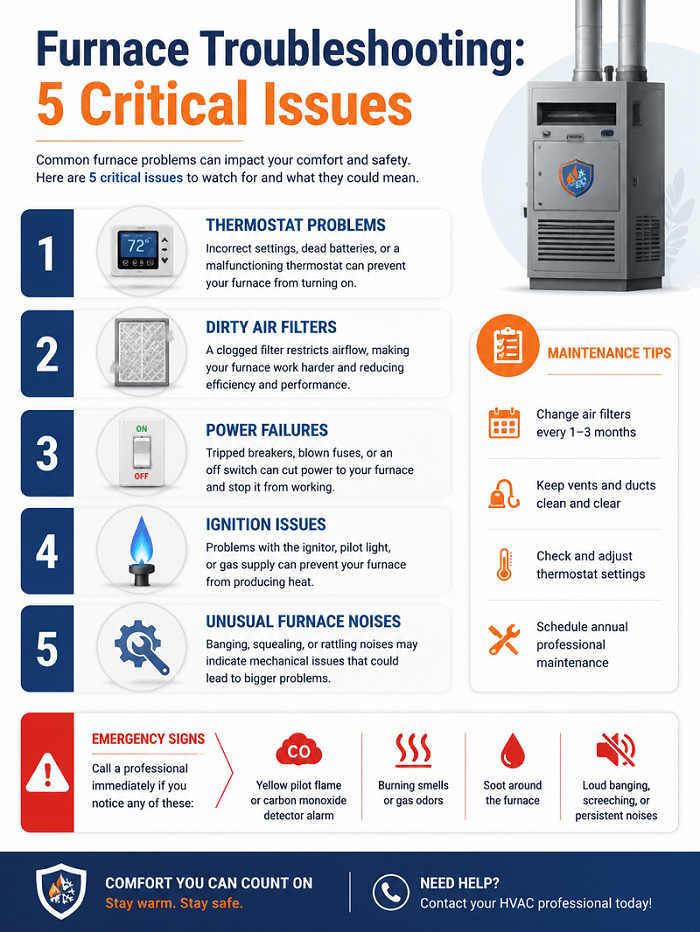 Furnace Troubleshooting:
5 Critical Issues

Common furnace problems can impact your comfort and safety. Here are 5 critical issues to watch for and what they could mean.

1
72°
THERMOSTAT PROBLEMS
Incorrect settings, dead batteries, or a malfunctioning thermostat can prevent your furnace from turning on.

2
DIRTY AIR FILTERS
A clogged filter restricts airflow, making your furnace work harder and reducing efficiency and performance.

3
ON
OFF
POWER FAILURES
Tripped breakers, blown fuses, or an off switch can cut power to your furnace and stop it from working.

4
IGNITION ISSUES
Problems with the ignitor, pilot light, or gas supply can prevent your furnace from producing heat.

5
UNUSUAL FURNACE NOISES
Banging, squealing, or rattling noises may indicate mechanical issues that could lead to bigger problems.

MAINTENANCE TIPS
Change air filters every 1–3 months
Keep vents and ducts clean and clear
Check and adjust thermostat settings
Schedule annual professional maintenance

EMERGENCY SIGNS
Call a professional immediately if you notice any of these:
CO
Yellow pilot flame or carbon monoxide detector alarm
Burning smells or gas odors
Soot around the furnace
Loud banging, screeching, or persistent noises

COMFORT YOU CAN COUNT ON
Stay warm. Stay safe.
NEED HELP?
Contact your HVAC professional today!